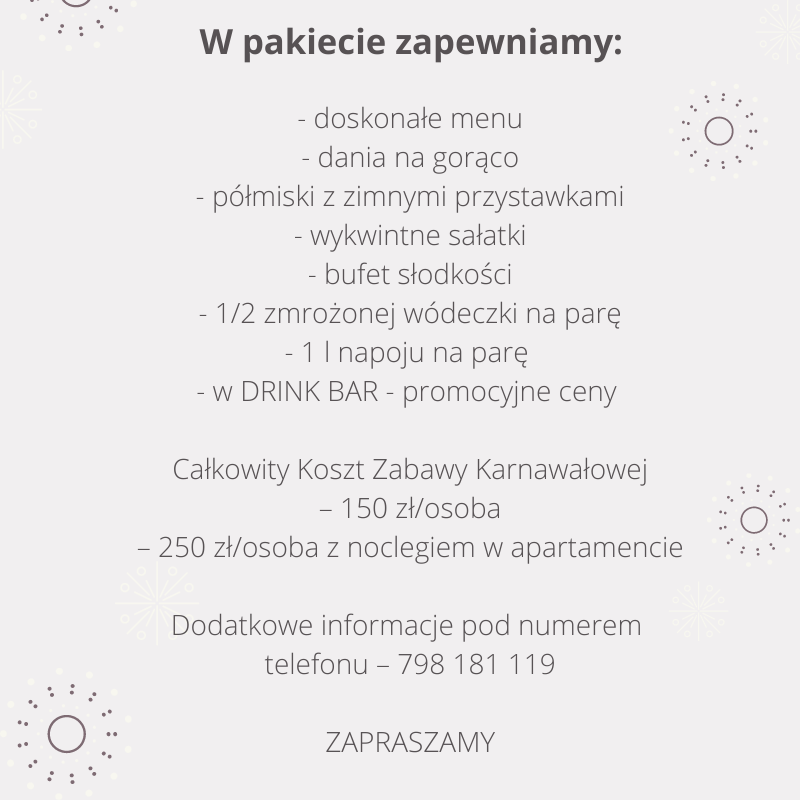 W pakiecie zapewniamy:

- doskonałe menu
- dania na gorąco
- półmiski z zimnymi przystawkami
- wykwintne sałatki
- bufet słodkości
- 1/2 zmrożonej wódeczki na parę
- 1 l napoju na parę
- w DRINK BAR - promocyjne ceny

Całkowity Koszt Zabawy Karnawałowej
– 150 zł/osoba
– 250 zł/osoba z noclegiem w apartamencie

Dodatkowe informacje pod numerem telefonu – 798 181 119

ZAPRASZAMY